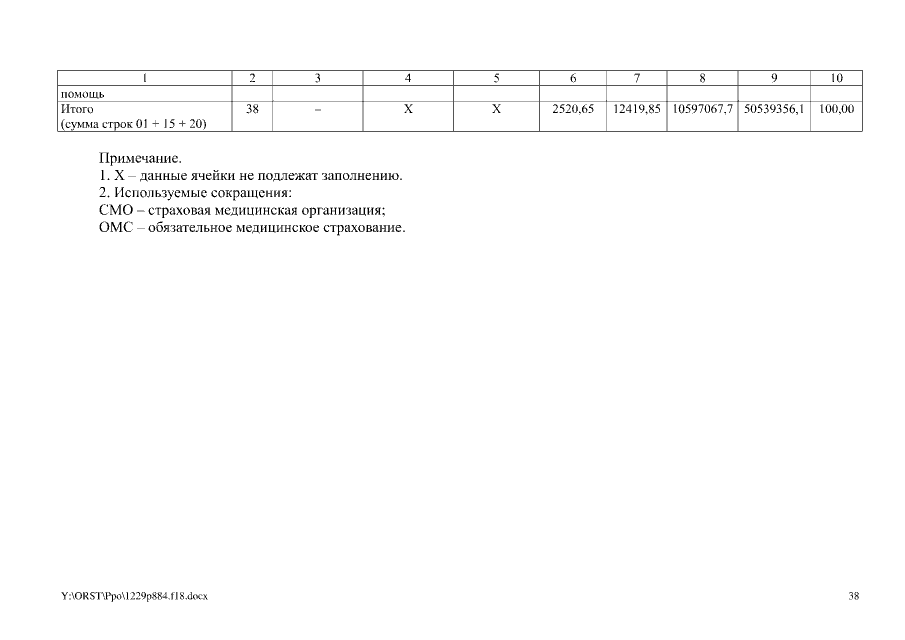 | 1 | 2 | 3 | 4 | 5 | 6 | 7 | 8 | 9 | 10 |
|---|---|---|---|---|---|---|---|---|---|
| помощь | | | | | | | | | |
| Итого (сумма строк 01 + 15 + 20) | 38 | – | X | X | 2520,65 | 12419,85 | 10597067,7 | 50539356,1 | 100,00 |

Примечание.
1. X – данные ячейки не подлежат заполнению.
2. Используемые сокращения:
СМО – страховая медицинская организация;
ОМС – обязательное медицинское страхование.

Y:\ORST\Ppo\1229p884.f18.docx

38